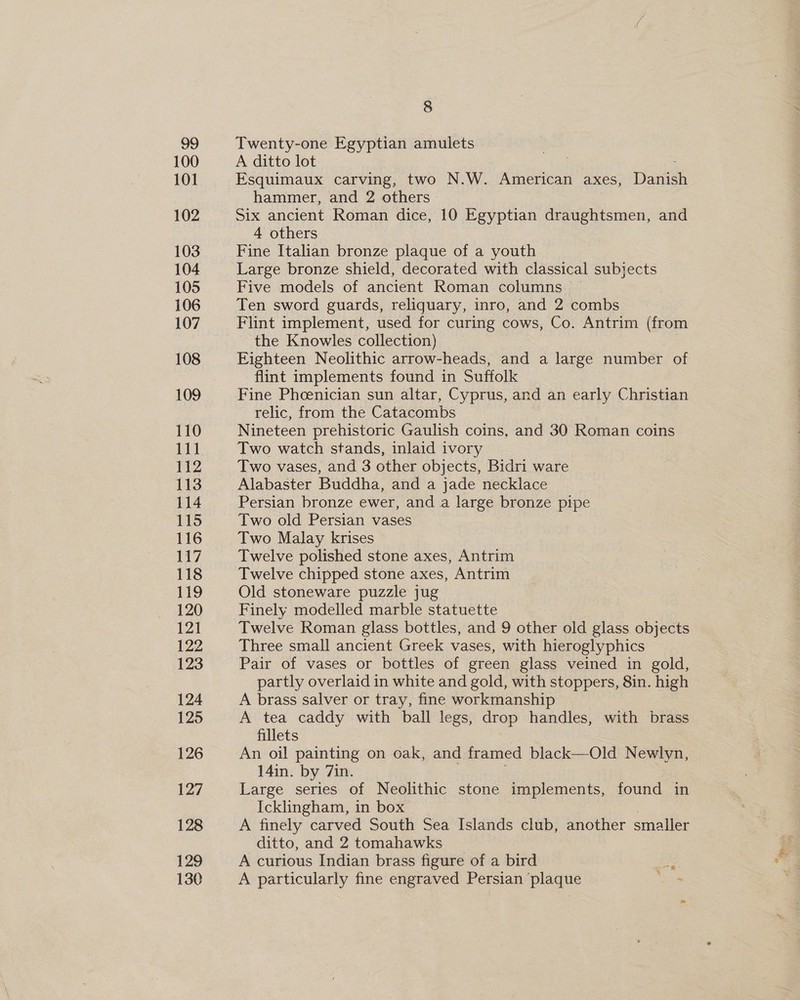 8

99 Twenty-one Egyptian amulets
100 A ditto lot
101 Esquimaux carving, two N.W. American axes, Danish hammer, and 2 others
102 Six ancient Roman dice, 10 Egyptian draughtsmen, and 4 others
103 Fine Italian bronze plaque of a youth
104 Large bronze shield, decorated with classical subjects
105 Five models of ancient Roman columns
106 Ten sword guards, reliquary, inro, and 2 combs
107 Flint implement, used for curing cows, Co. Antrim (from the Knowles collection)
108 Eighteen Neolithic arrow-heads, and a large number of flint implements found in Suffolk
109 Fine Phœnician sun altar, Cyprus, and an early Christian relic, from the Catacombs
110 Nineteen prehistoric Gaulish coins, and 30 Roman coins
111 Two watch stands, inlaid ivory
112 Two vases, and 3 other objects, Bidri ware
113 Alabaster Buddha, and a jade necklace
114 Persian bronze ewer, and a large bronze pipe
115 Two old Persian vases
116 Two Malay krises
117 Twelve polished stone axes, Antrim
118 Twelve chipped stone axes, Antrim
119 Old stoneware puzzle jug
120 Finely modelled marble statuette
121 Twelve Roman glass bottles, and 9 other old glass objects
122 Three small ancient Greek vases, with hieroglyphics
123 Pair of vases or bottles of green glass veined in gold, partly overlaid in white and gold, with stoppers, 8in. high
124 A brass salver or tray, fine workmanship
125 A tea caddy with ball legs, drop handles, with brass fillets
126 An oil painting on oak, and framed black—Old Newlyn, 14in. by 7in.
127 Large series of Neolithic stone implements, found in Icklingham, in box
128 A finely carved South Sea Islands club, another smaller ditto, and 2 tomahawks
129 A curious Indian brass figure of a bird
130 A particularly fine engraved Persian plaque